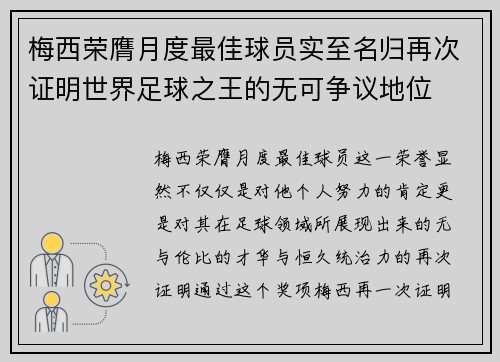 梅西荣膺月度最佳球员实至名归再次证明世界足球之王的无可争议地位

梅西荣膺月度最佳球员这一荣誉显然不仅仅是对他个人努力的肯定更是对其在足球领域所展现出来的无与伦比的才华与恒久统治力的再次证明通过这个奖项梅西再一次证明